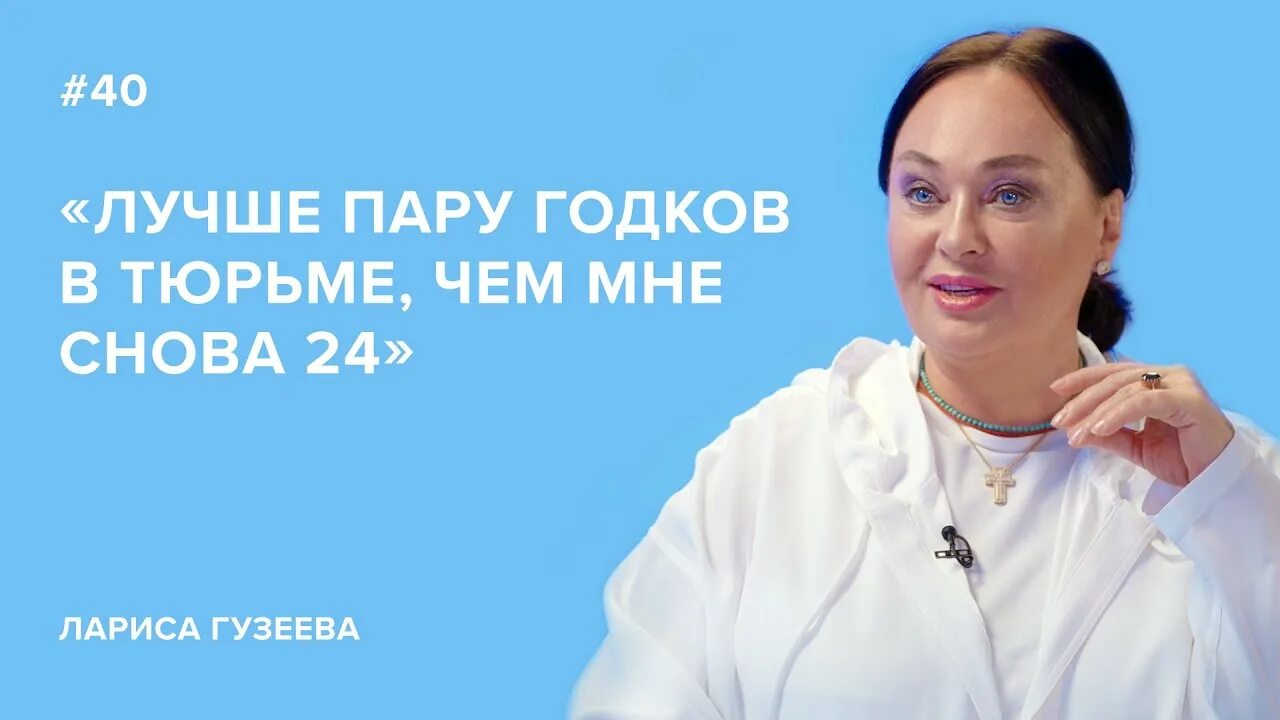 #40

«ЛУЧШЕ ПАРУ ГОДКОВ В ТЮРЬМЕ, ЧЕМ МНЕ СНОВА 24»

ЛАРИСА ГУЗЕЕВА